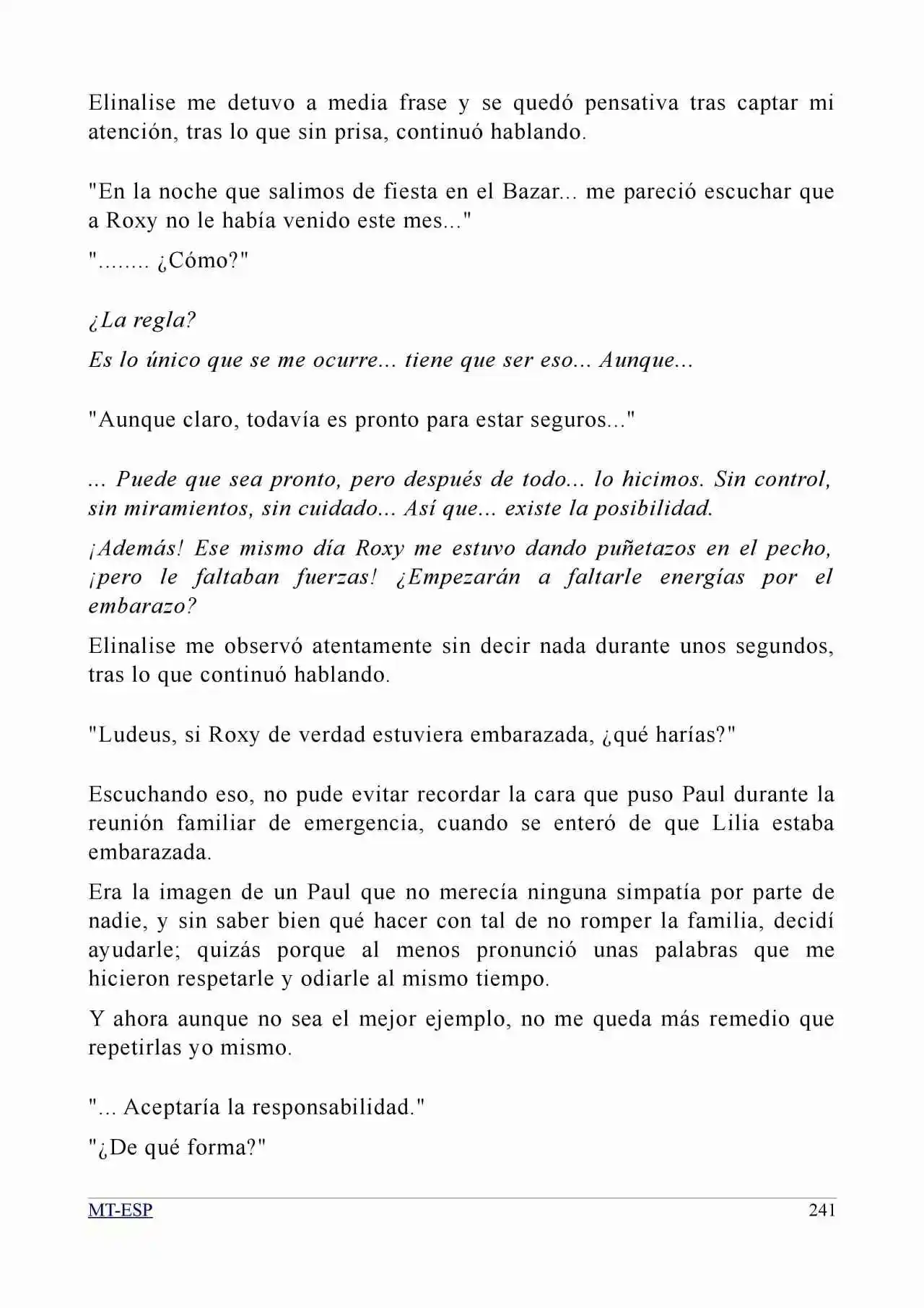 Elinalise me detuvo a media frase y se quedó pensativa tras captar mi atención, tras lo que sin prisa, continuó hablando.

"En la noche que salimos de fiesta en el Bazar... me pareció escuchar que a Roxy no le había venido este mes..."

"........ ¿Cómo?"

¿La regla?

Es lo único que se me ocurre... tiene que ser eso... Aunque...

"Aunque claro, todavía es pronto para estar seguros..."

... Puede que sea pronto, pero después de todo... lo hicimos. Sin control, sin miramientos, sin cuidado... Así que... existe la posibilidad.

¡Además! Ese mismo día Roxy me estuvo dando puñetazos en el pecho, ¡pero le faltaban fuerzas! ¿Empezarán a faltarle energías por el embarazo?

Elinalise me observó atentamente sin decir nada durante unos segundos, tras lo que continuó hablando.

"Ludeus, si Roxy de verdad estuviera embarazada, ¿qué harías?"

Escuchando eso, no pude evitar recordar la cara que puso Paul durante la reunión familiar de emergencia, cuando se enteró de que Lilia estaba embarazada.

Era la imagen de un Paul que no merecía ninguna simpatía por parte de nadie, y sin saber bien qué hacer con tal de no romper la familia, decidí ayudarle; quizás porque al menos pronunció unas palabras que me hicieron respetarle y odiarle al mismo tiempo.

Y ahora aunque no sea el mejor ejemplo, no me queda más remedio que repetirlas yo mismo.

"... Aceptaría la responsabilidad."

"¿De qué forma?"

MT-ESP 241